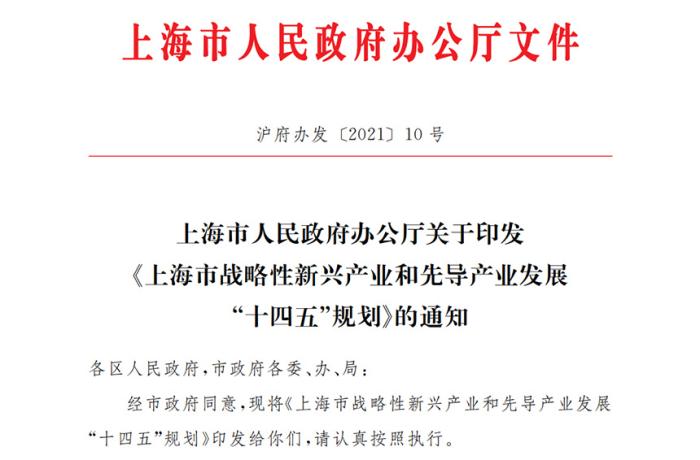 上海市人民政府办公厅文件

沪府办发〔2021〕10号

上海市人民政府办公厅关于印发《上海市战略性新兴产业和先导产业发展“十四五”规划》的通知

各区人民政府，市政府各委、办、局：

经市政府同意，现将《上海市战略性新兴产业和先导产业发展“十四五”规划》印发给你们，请认真按照执行。